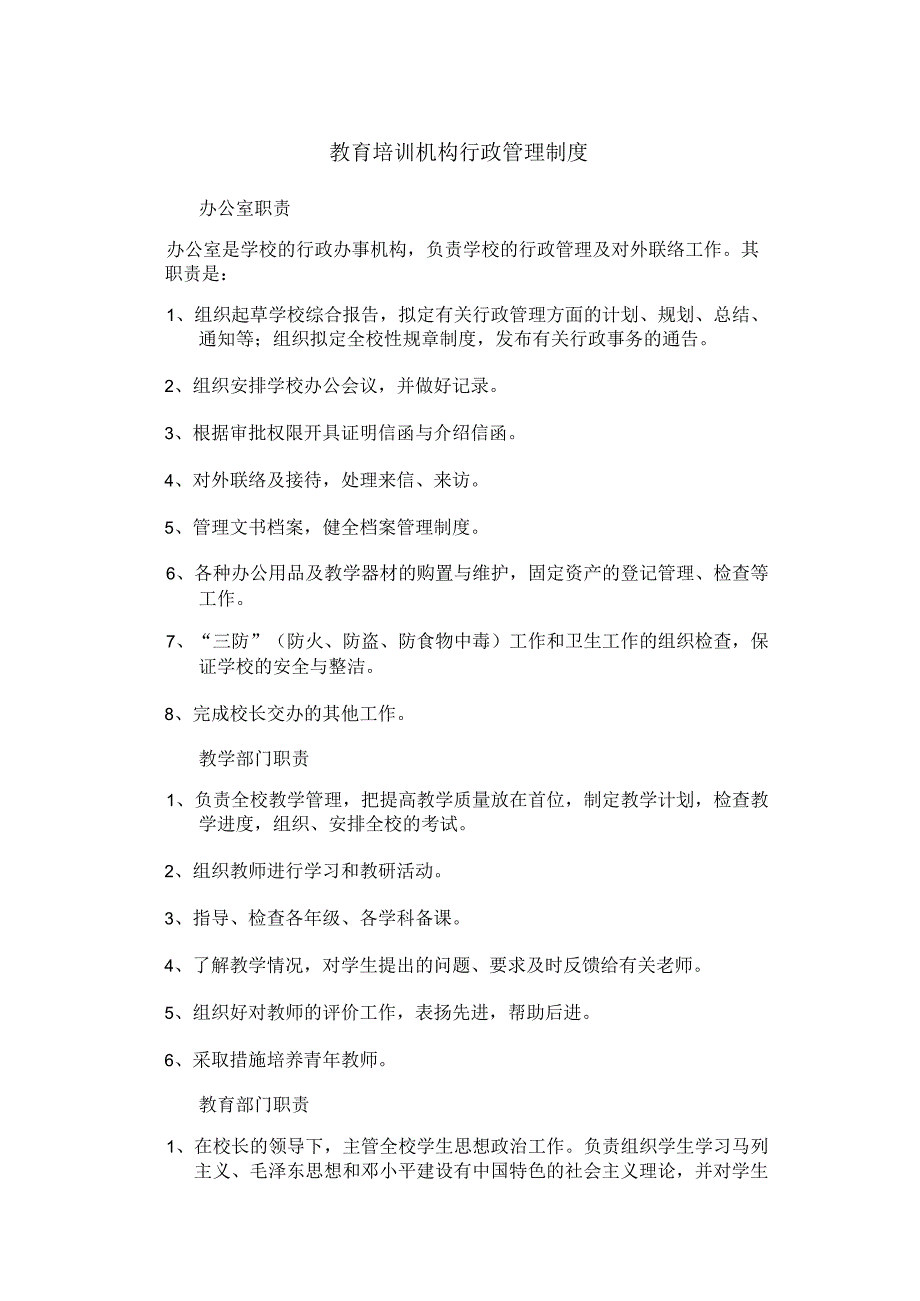 教育培训机构行政管理制度

办公室职责

办公室是学校的行政办事机构，负责学校的行政管理及对外联络工作。其职责是：

1、组织起草学校综合报告，拟定有关行政管理方面的计划、规划、总结、通知等；组织拟定全校性规章制度，发布有关行政事务的通告。

2、组织安排学校办公会议，并做好记录。

3、根据审批权限开具证明信函与介绍信函。

4、对外联络及接待，处理来信、来访。

5、管理文书档案，健全档案管理制度。

6、各种办公用品及教学器材的购置与维护，固定资产的登记管理、检查等工作。

7、“三防”（防火、防盗、防食物中毒）工作和卫生工作的组织检查，保证学校的安全与整洁。

8、完成校长交办的其他工作。

教学部门职责

1、负责全校教学管理，把提高教学质量放在首位，制定教学计划，检查教学进度，组织、安排全校的考试。

2、组织教师进行学习和教研活动。

3、指导、检查各年级、各学科备课。

4、了解教学情况，对学生提出的问题、要求及时反馈给有关老师。

5、组织好对教师的评价工作，表扬先进，帮助后进。

6、采取措施培养青年教师。

教育部门职责

1、在校长的领导下，主管全校学生思想政治工作。负责组织学生学习马列主义、毛泽东思想和邓小平建设有中国特色的社会主义理论，并对学生